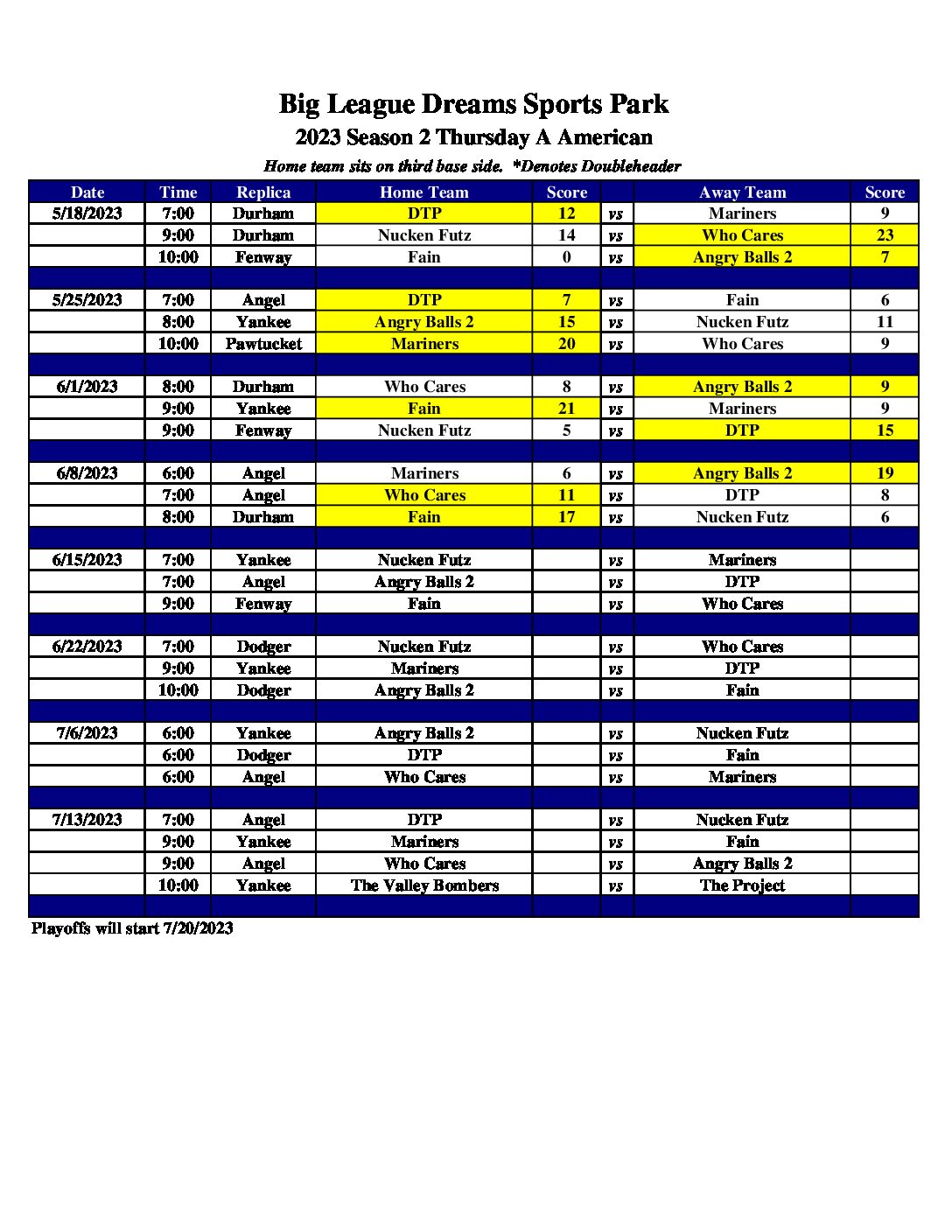 Big League Dreams Sports Park
2023 Season 2 Thursday A American
Home team sits on third base side. *Denotes Doubleheader

| Date | Time | Replica | Home Team | Score | | Away Team | Score |
|---|---|---|---|---|---|---|---|
| 5/18/2023 | 7:00 | Durham | DTP | 12 | vs | Mariners | 9 |
| | 9:00 | Durham | Nucken Futz | 14 | vs | Who Cares | 23 |
| | 10:00 | Fenway | Fain | 0 | vs | Angry Balls 2 | 7 |
| | | | | | | | |
| 5/25/2023 | 7:00 | Angel | DTP | 7 | vs | Fain | 6 |
| | 8:00 | Yankee | Angry Balls 2 | 15 | vs | Nucken Futz | 11 |
| | 10:00 | Pawtucket | Mariners | 20 | vs | Who Cares | 9 |
| | | | | | | | |
| 6/1/2023 | 8:00 | Durham | Who Cares | 8 | vs | Angry Balls 2 | 9 |
| | 9:00 | Yankee | Fain | 21 | vs | Mariners | 9 |
| | 9:00 | Fenway | Nucken Futz | 5 | vs | DTP | 15 |
| | | | | | | | |
| 6/8/2023 | 6:00 | Angel | Mariners | 6 | vs | Angry Balls 2 | 19 |
| | 7:00 | Angel | Who Cares | 11 | vs | DTP | 8 |
| | 8:00 | Durham | Fain | 17 | vs | Nucken Futz | 6 |
| | | | | | | | |
| 6/15/2023 | 7:00 | Yankee | Nucken Futz | | vs | Mariners | |
| | 7:00 | Angel | Angry Balls 2 | | vs | DTP | |
| | 9:00 | Fenway | Fain | | vs | Who Cares | |
| | | | | | | | |
| 6/22/2023 | 7:00 | Dodger | Nucken Futz | | vs | Who Cares | |
| | 9:00 | Yankee | Mariners | | vs | DTP | |
| | 10:00 | Dodger | Angry Balls 2 | | vs | Fain | |
| | | | | | | | |
| 7/6/2023 | 6:00 | Yankee | Angry Balls 2 | | vs | Nucken Futz | |
| | 6:00 | Dodger | DTP | | vs | Fain | |
| | 6:00 | Angel | Who Cares | | vs | Mariners | |
| | | | | | | | |
| 7/13/2023 | 7:00 | Angel | DTP | | vs | Nucken Futz | |
| | 9:00 | Yankee | Mariners | | vs | Fain | |
| | 9:00 | Angel | Who Cares | | vs | Angry Balls 2 | |
| | 10:00 | Yankee | The Valley Bombers | | vs | The Project | |
| | | | | | | | |

Playoffs will start 7/20/2023